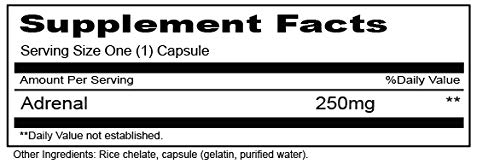 Supplement Facts

Serving Size One (1) Capsule

| Amount Per Serving | | %Daily Value |
|---|---|---|
| Adrenal | 250mg | ** |

**Daily Value not established.

Other Ingredients: Rice chelate, capsule (gelatin, purified water).